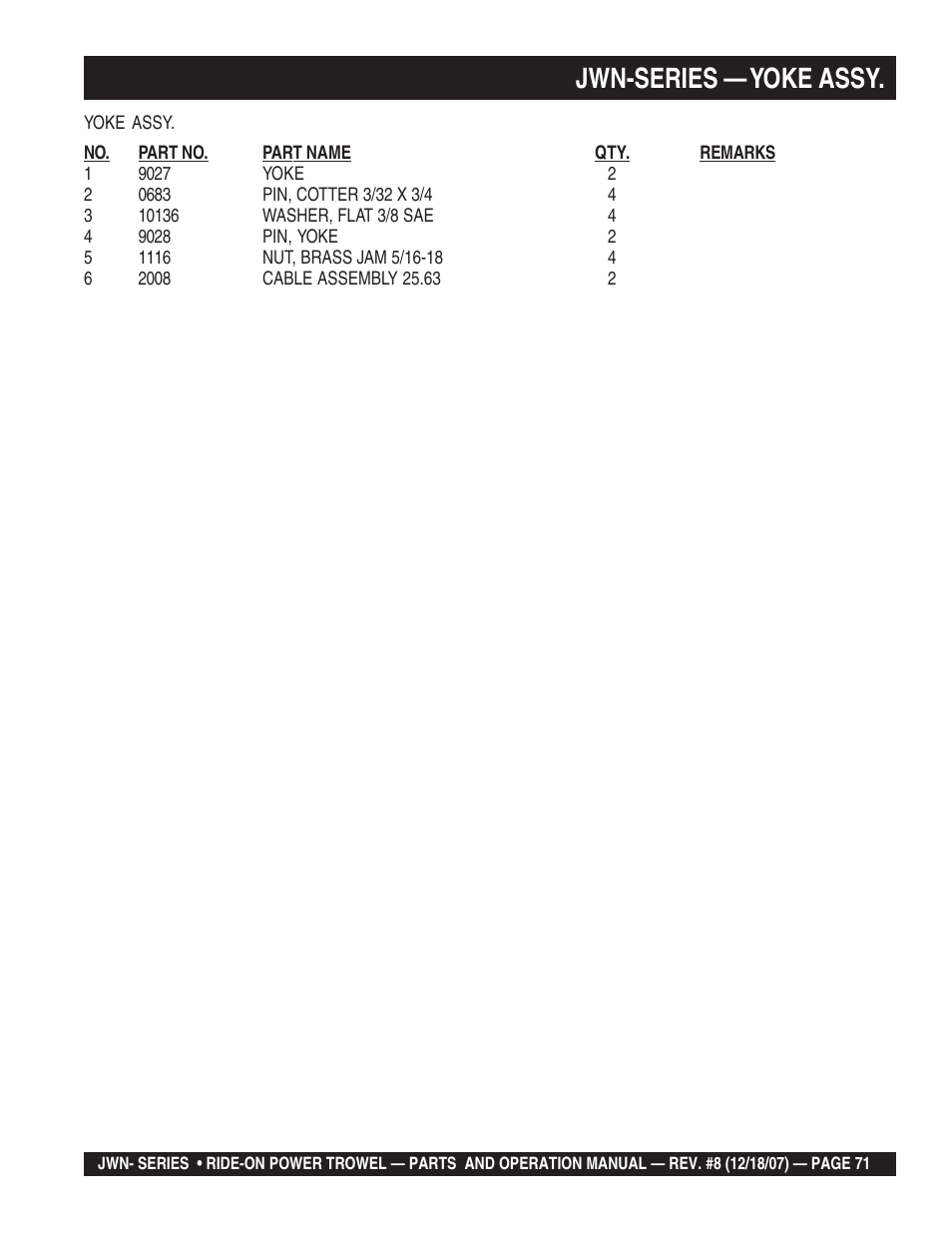 JWN-SERIES — YOKE ASSY.

YOKE ASSY.

| NO. | PART NO. | PART NAME | QTY. | REMARKS |
|---|---|---|---|---|
| 1 | 9027 | YOKE | 2 | |
| 2 | 0683 | PIN, COTTER 3/32 X 3/4 | 4 | |
| 3 | 10136 | WASHER, FLAT 3/8 SAE | 4 | |
| 4 | 9028 | PIN, YOKE | 2 | |
| 5 | 1116 | NUT, BRASS JAM 5/16-18 | 4 | |
| 6 | 2008 | CABLE ASSEMBLY 25.63 | 2 | |

JWN- SERIES • RIDE-ON POWER TROWEL — PARTS AND OPERATION MANUAL — REV. #8 (12/18/07) — PAGE 71